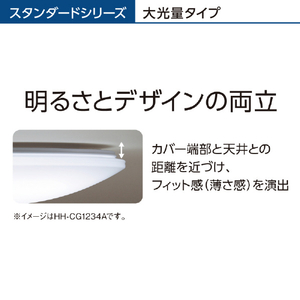 スタンダードシリーズ　大光量タイプ

明るさとデザインの両立

カバー端部と天井との距離を近づけ、フィット感（薄さ感）を演出

※イメージはHH-CG1234Aです。